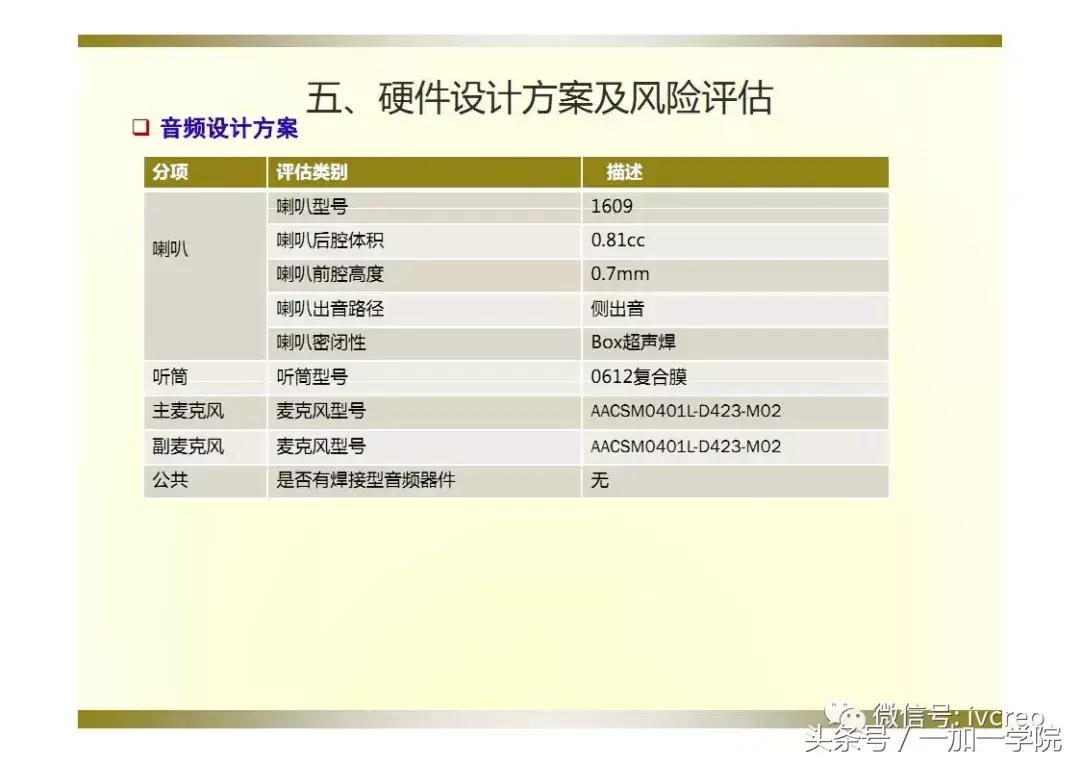 五、硬件设计方案及风险评估

❑ 音频设计方案

| 分项 | 评估类别 | 描述 |
|---|---|---|
| 喇叭 | 喇叭型号 | 1609 |
| | 喇叭后腔体积 | 0.81cc |
| | 喇叭前腔高度 | 0.7mm |
| | 喇叭出音路径 | 侧出音 |
| | 喇叭密闭性 | Box超声焊 |
| 听筒 | 听筒型号 | 0612复合膜 |
| 主麦克风 | 麦克风型号 | AACSM0401L-D423-M02 |
| 副麦克风 | 麦克风型号 | AACSM0401L-D423-M02 |
| 公共 | 是否有焊接型音频器件 | 无 |

微信号: ivcreo
头条号 / 一加一学院